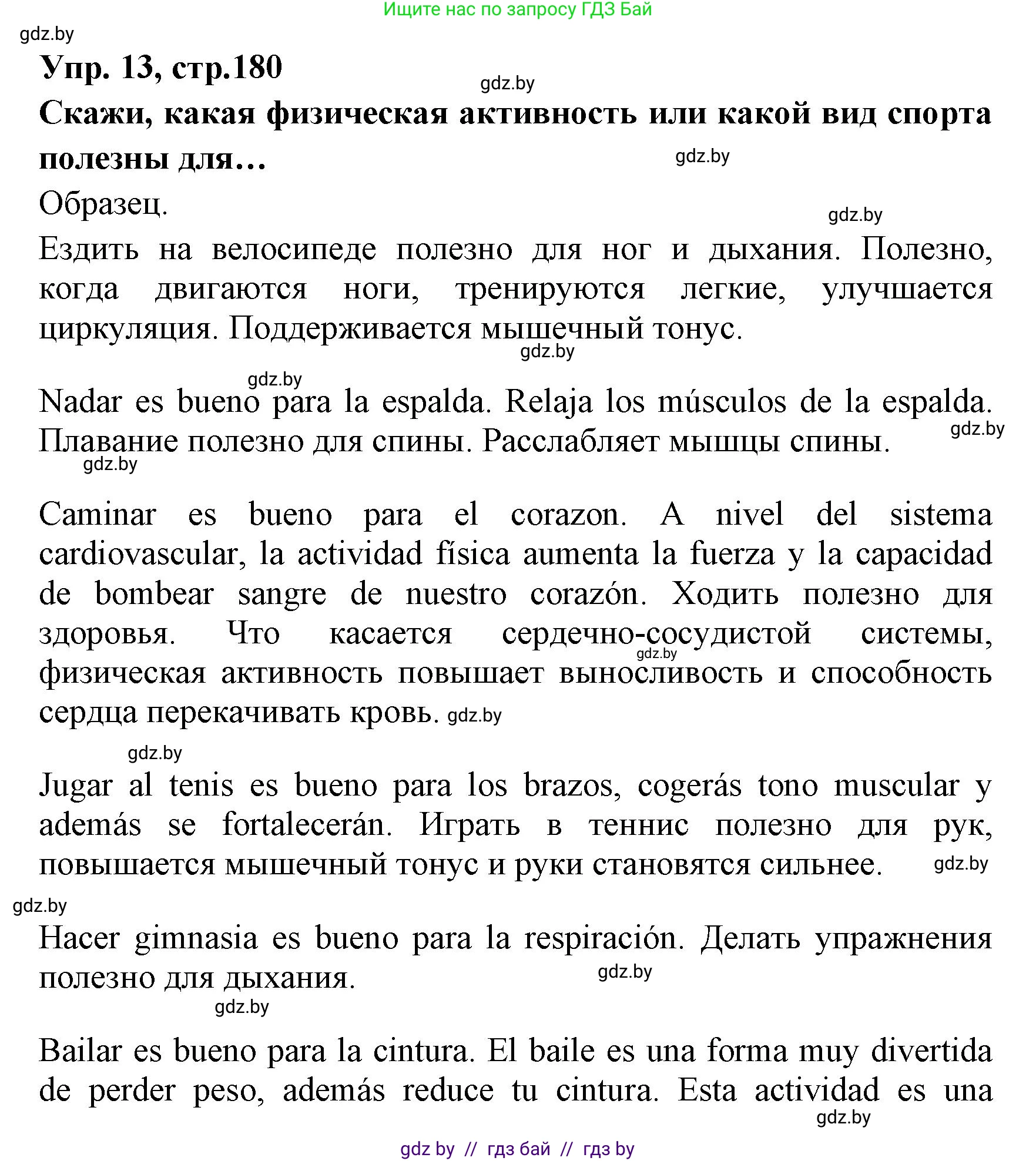 Ищите нас по запросу ГДЗ Бай

gdz.by

Упр. 13, стр.180

gdz.by

Скажи, какая физическая активность или какой вид спорта полезны для…

gdz.by

Образец.

gdz.by

Ездить на велосипеде полезно для ног и дыхания. Полезно, когда двигаются ноги, тренируются легкие, улучшается циркуляция. Поддерживается мышечный тонус.

gdz.by

gdz.by

Nadar es bueno para la espalda. Relaja los músculos de la espalda. Плавание полезно для спины. Расслабляет мышцы спины.

gdz.by

gdz.by

Caminar es bueno para el corazon. A nivel del sistema cardiovascular, la actividad física aumenta la fuerza y la capacidad de bombear sangre de nuestro corazón. Ходить полезно для здоровья. Что касается сердечно-сосудистой системы, физическая активность повышает выносливость и способность сердца перекачивать кровь.

gdz.by

gdz.by

gdz.by

Jugar al tenis es bueno para los brazos, cogerás tono muscular y además se fortalecerán. Играть в теннис полезно для рук, повышается мышечный тонус и руки становятся сильнее.

gdz.by

gdz.by

Hacer gimnasia es bueno para la respiración. Делать упражнения полезно для дыхания.

gdz.by

gdz.by

Bailar es bueno para la cintura. El baile es una forma muy divertida de perder peso, además reduce tu cintura. Esta actividad es una

gdz.by

gdz by // гдз бай // гдз by